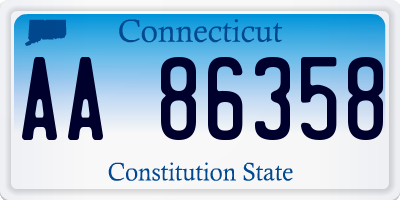 Connecticut

AA 86358

Constitution State